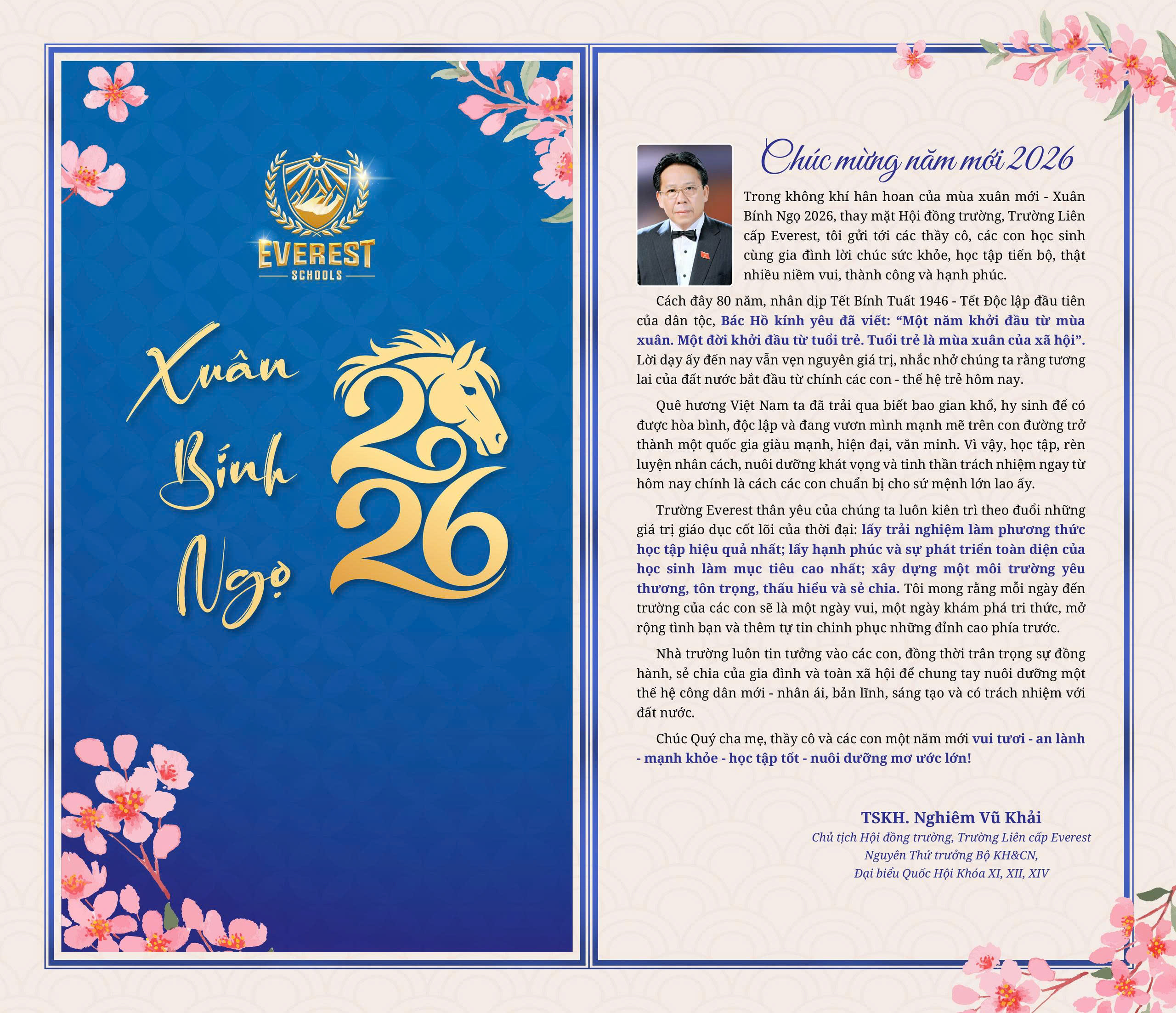 EVEREST
SCHOOLS

Xuân
Bính
Ngọ

2026

Chúc mừng năm mới 2026

Trong không khí hân hoan của mùa xuân mới - Xuân Bính Ngọ 2026, thay mặt Hội đồng trường, Trường Liên cấp Everest, tôi gửi tới các thầy cô, các con học sinh cùng gia đình lời chúc sức khỏe, học tập tiến bộ, thật nhiều niềm vui, thành công và hạnh phúc.

Cách đây 80 năm, nhân dịp Tết Bính Tuất 1946 - Tết Độc lập đầu tiên của dân tộc, Bác Hồ kính yêu đã viết: "Một năm khởi đầu từ mùa xuân. Một đời khởi đầu từ tuổi trẻ. Tuổi trẻ là mùa xuân của xã hội". Lời dạy ấy đến nay vẫn vẹn nguyên giá trị, nhắc nhở chúng ta rằng tương lai của đất nước bắt đầu từ chính các con - thế hệ trẻ hôm nay.

Quê hương Việt Nam ta đã trải qua biết bao gian khổ, hy sinh để có được hòa bình, độc lập và đang vươn mình mạnh mẽ trên con đường trở thành một quốc gia giàu mạnh, hiện đại, văn minh. Vì vậy, học tập, rèn luyện nhân cách, nuôi dưỡng khát vọng và tinh thần trách nhiệm ngay từ hôm nay chính là cách các con chuẩn bị cho sứ mệnh lớn lao ấy.

Trường Everest thân yêu của chúng ta luôn kiên trì theo đuổi những giá trị giáo dục cốt lõi của thời đại: lấy trải nghiệm làm phương thức học tập hiệu quả nhất; lấy hạnh phúc và sự phát triển toàn diện của học sinh làm mục tiêu cao nhất; xây dựng một môi trường yêu thương, tôn trọng, thấu hiểu và sẻ chia. Tôi mong rằng mỗi ngày đến trường của các con sẽ là một ngày vui, một ngày khám phá tri thức, mở rộng tình bạn và thêm tự tin chinh phục những đỉnh cao phía trước.

Nhà trường luôn tin tưởng vào các con, đồng thời trân trọng sự đồng hành, sẻ chia của gia đình và toàn xã hội để chung tay nuôi dưỡng một thế hệ công dân mới - nhân ái, bản lĩnh, sáng tạo và có trách nhiệm với đất nước.

Chúc Quý cha mẹ, thầy cô và các con một năm mới vui tươi - an lành - mạnh khỏe - học tập tốt - nuôi dưỡng mơ ước lớn!

TSKH. Nghiêm Vũ Khải
Chủ tịch Hội đồng trường, Trường Liên cấp Everest
Nguyên Thứ trưởng Bộ KH&CN,
Đại biểu Quốc Hội Khóa XI, XII, XIV